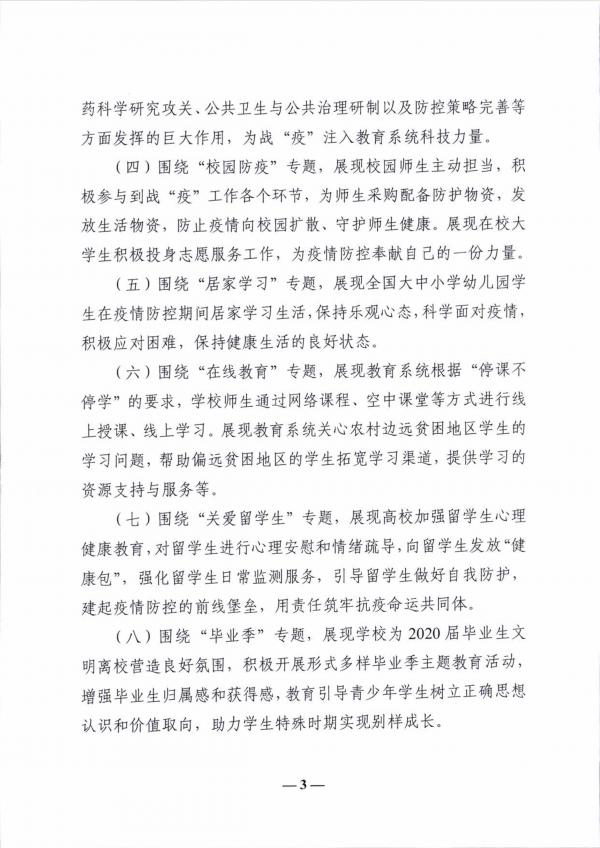 药科学研究攻关、公共卫生与公共治理研制以及防控策略完善等方面发挥的巨大作用，为战“疫”注入教育系统科技力量。

（四）围绕“校园防疫”专题，展现校园师生主动担当，积极参与到战“疫”工作各个环节，为师生采购配备防护物资，发放生活物资，防止疫情向校园扩散、守护师生健康。展现在校大学生积极投身志愿服务工作，为疫情防控奉献自己的一份力量。

（五）围绕“居家学习”专题，展现全国大中小学幼儿园学生在疫情防控期间居家学习生活，保持乐观心态，科学面对疫情，积极应对困难，保持健康生活的良好状态。

（六）围绕“在线教育”专题，展现教育系统根据“停课不停学”的要求，学校师生通过网络课程、空中课堂等方式进行线上授课、线上学习。展现教育系统关心农村边远贫困地区学生的学习问题，帮助偏远贫困地区的学生拓宽学习渠道，提供学习的资源支持与服务等。

（七）围绕“关爱留学生”专题，展现高校加强留学生心理健康教育，对留学生进行心理安慰和情绪疏导，向留学生发放“健康包”，强化留学生日常监测服务，引导留学生做好自我防护，建起疫情防控的前线堡垒，用责任筑牢抗疫命运共同体。

（八）围绕“毕业季”专题，展现学校为2020届毕业生文明离校营造良好氛围，积极开展形式多样毕业季主题教育活动，增强毕业生归属感和获得感，教育引导青少年学生树立正确思想认识和价值取向，助力学生特殊时期实现别样成长。

—3—